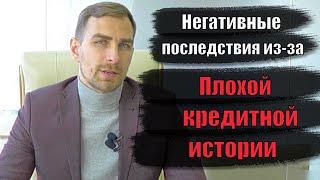 Негативные последствия из-за

Плохой кредитной истории